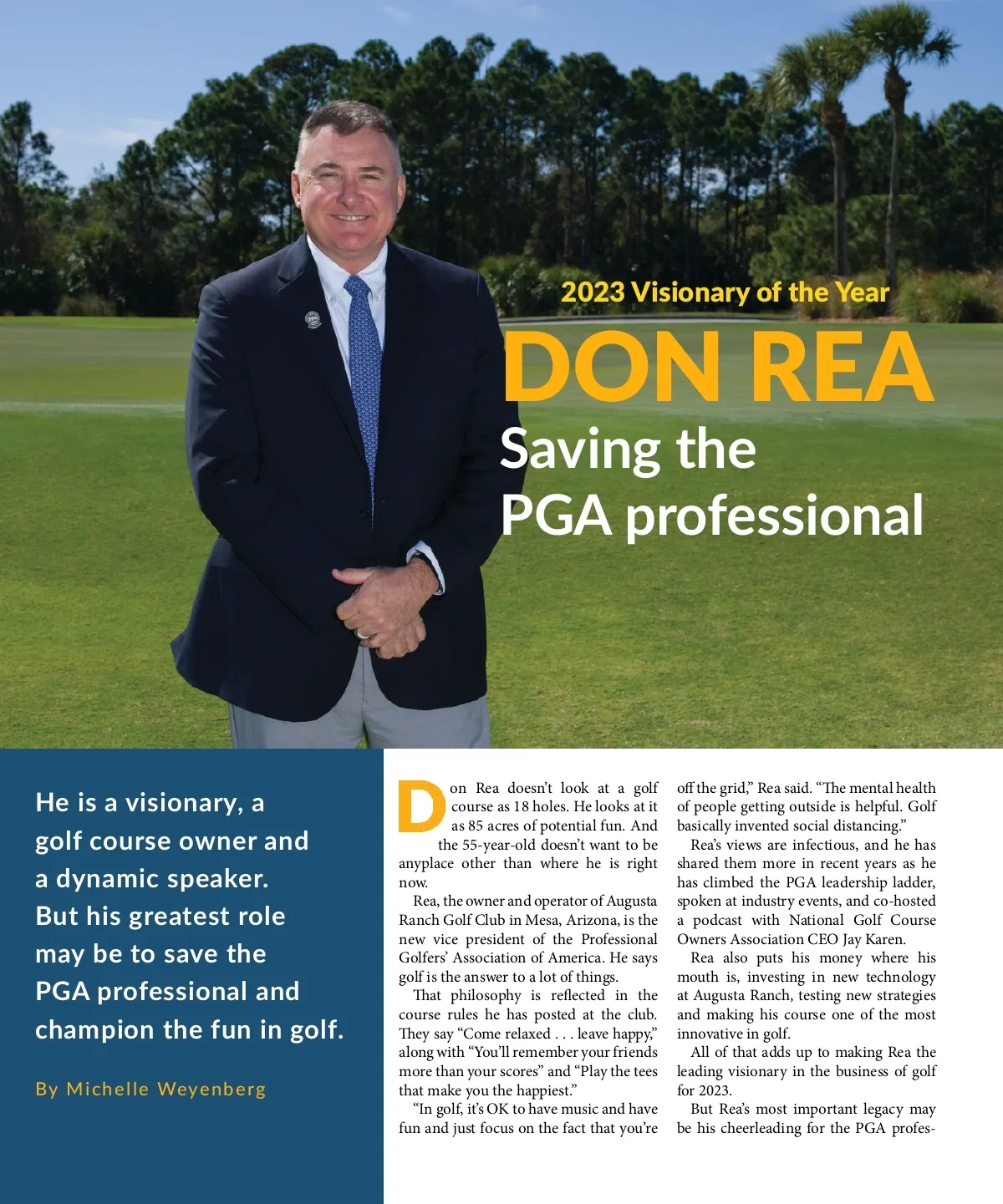 2023 Visionary of the Year

DON REA

Saving the PGA professional

He is a visionary, a golf course owner and a dynamic speaker. But his greatest role may be to save the PGA professional and champion the fun in golf.

By Michelle Weyenberg

Don Rea doesn't look at a golf course as 18 holes. He looks at it as 85 acres of potential fun. And the 55-year-old doesn't want to be anyplace other than where he is right now.

Rea, the owner and operator of Augusta Ranch Golf Club in Mesa, Arizona, is the new vice president of the Professional Golfers' Association of America. He says golf is the answer to a lot of things.

That philosophy is reflected in the course rules he has posted at the club. They say "Come relaxed . . . leave happy," along with "You'll remember your friends more than your scores" and "Play the tees that make you the happiest."

"In golf, it's OK to have music and have fun and just focus on the fact that you're off the grid," Rea said. "The mental health of people getting outside is helpful. Golf basically invented social distancing."

Rea's views are infectious, and he has shared them more in recent years as he has climbed the PGA leadership ladder, spoken at industry events, and co-hosted a podcast with National Golf Course Owners Association CEO Jay Karen.

Rea also puts his money where his mouth is, investing in new technology at Augusta Ranch, testing new strategies and making his course one of the most innovative in golf.

All of that adds up to making Rea the leading visionary in the business of golf for 2023.

But Rea's most important legacy may be his cheerleading for the PGA profes-